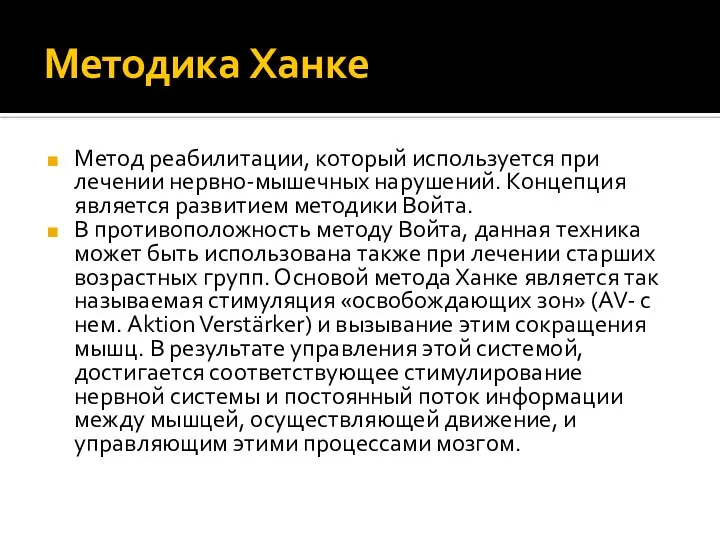 Методика Ханке

Метод реабилитации, который используется при лечении нервно-мышечных нарушений. Концепция является развитием методики Войта.

В противоположность методу Войта, данная техника может быть использована также при лечении старших возрастных групп. Основой метода Ханке является так называемая стимуляция «освобождающих зон» (AV- с нем. Aktion Verstärker) и вызывание этим сокращения мышц. В результате управления этой системой, достигается соответствующее стимулирование нервной системы и постоянный поток информации между мышцей, осуществляющей движение, и управляющим этими процессами мозгом.